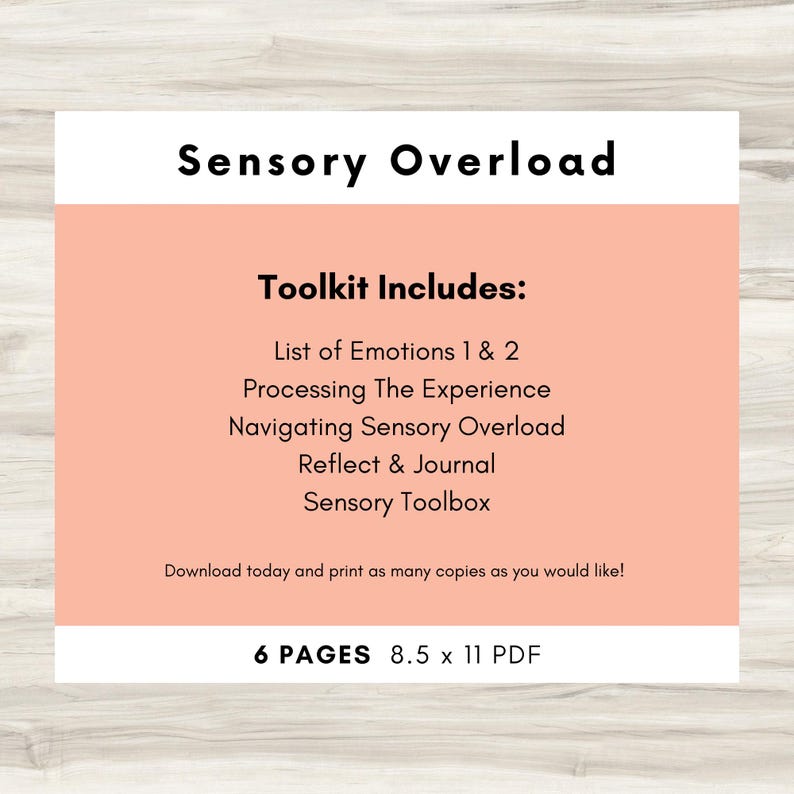 Sensory Overload

Toolkit Includes:

List of Emotions 1 & 2
Processing The Experience
Navigating Sensory Overload
Reflect & Journal
Sensory Toolbox

Download today and print as many copies as you would like!

6 PAGES 8.5 x 11 PDF